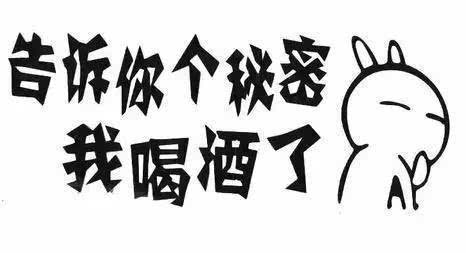 告诉你个秘密
我喝酒了